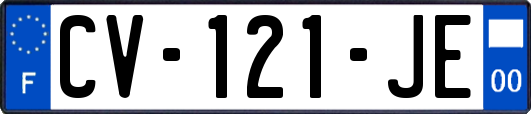 F

CV-121-JE

00